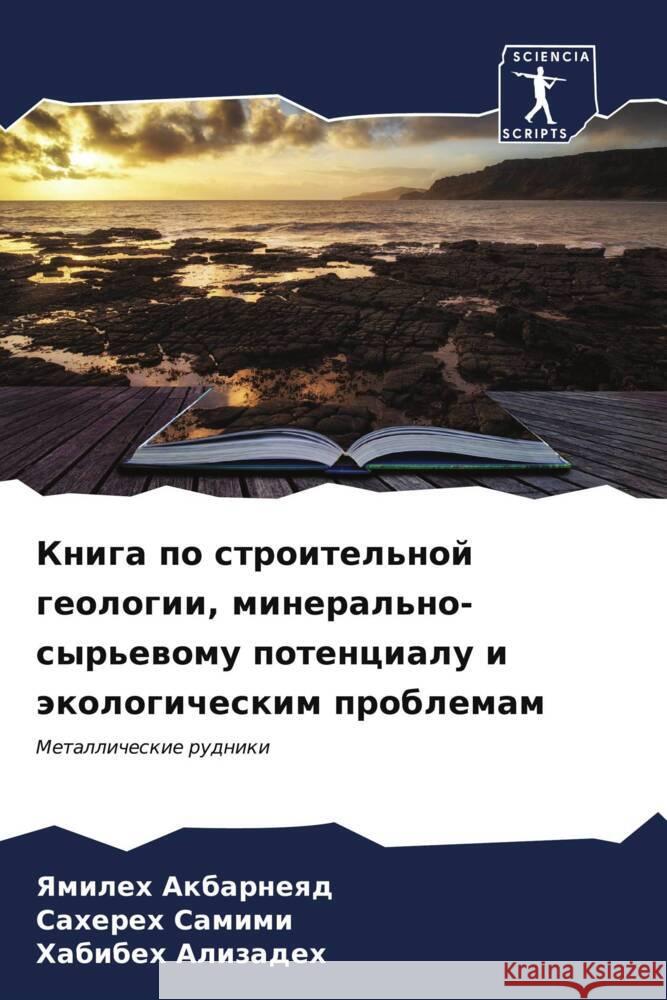 SCIENCIA
SCRIPTS

Книга по строительной геологии, минерально-сырьевому потенциалу и экологическим проблемам

Металлические рудники

Ямилех Акбарнеяд
Сахерех Самими
Хабибех Ализадех